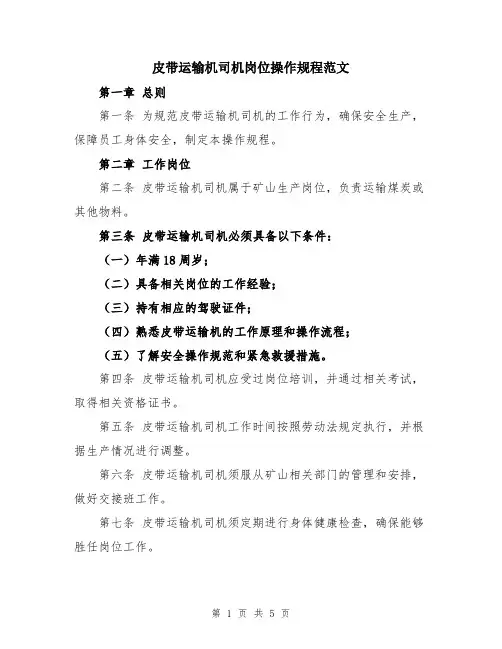 皮带运输机司机岗位操作规程范文

第一章 总则

第一条 为规范皮带运输机司机的工作行为，确保安全生产，保障员工身体安全，制定本操作规程。

第二章 工作岗位

第二条 皮带运输机司机属于矿山生产岗位，负责运输煤炭或其他物料。

第三条 皮带运输机司机必须具备以下条件：

（一）年满18周岁；

（二）具备相关岗位的工作经验；

（三）持有相应的驾驶证件；

（四）熟悉皮带运输机的工作原理和操作流程；

（五）了解安全操作规范和紧急救援措施。

第四条 皮带运输机司机应受过岗位培训，并通过相关考试，取得相关资格证书。

第五条 皮带运输机司机工作时间按照劳动法规定执行，并根据生产情况进行调整。

第六条 皮带运输机司机须服从矿山相关部门的管理和安排，做好交接班工作。

第七条 皮带运输机司机须定期进行身体健康检查，确保能够胜任岗位工作。

第 1 页 共 5 页